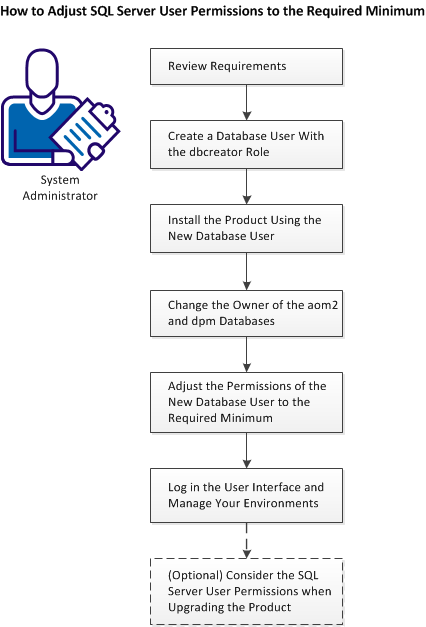 How to Adjust SQL Server User Permissions to the Required Minimum

System Administrator

Review Requirements

Create a Database User With the dbcreator Role

Install the Product Using the New Database User

Change the Owner of the aom2 and dpm Databases

Adjust the Permissions of the New Database User to the Required Minimum

Log in the User Interface and Manage Your Environments

(Optional) Consider the SQL Server User Permissions when Upgrading the Product